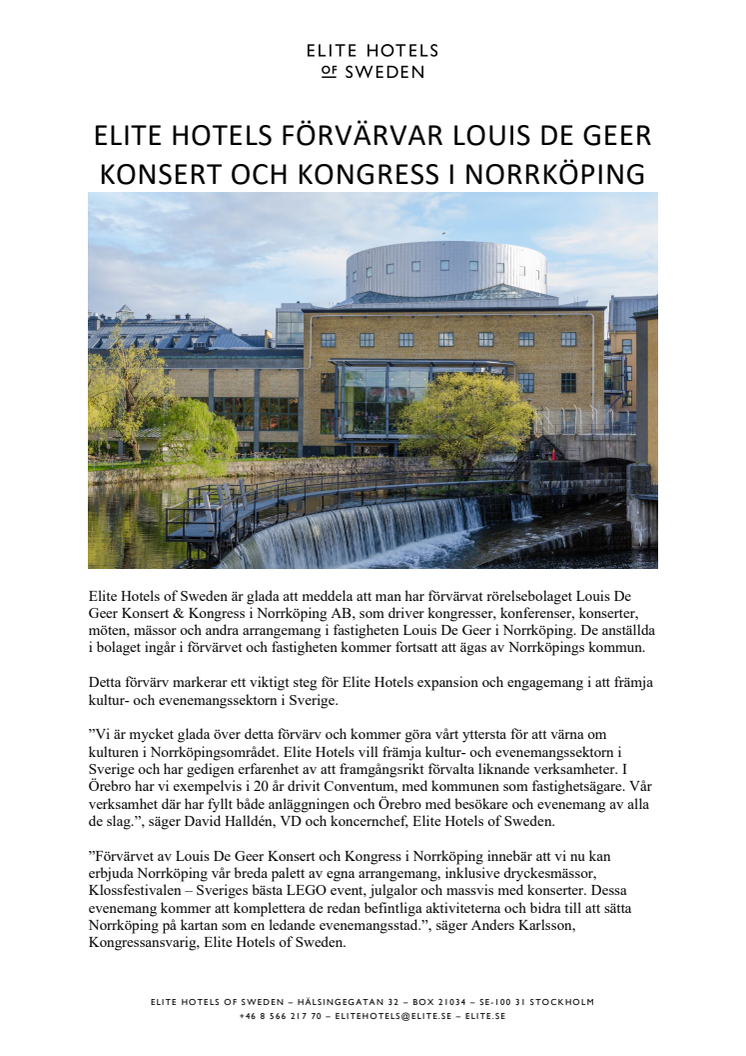 ELITE HOTELS
OF SWEDEN

ELITE HOTELS FÖRVÄRVAR LOUIS DE GEER KONSERT OCH KONGRESS I NORRKÖPING

Elite Hotels of Sweden är glada att meddela att man har förvärvat rörelsebolaget Louis De Geer Konsert & Kongress i Norrköping AB, som driver kongresser, konferenser, konserter, möten, mässor och andra arrangemang i fastigheten Louis De Geer i Norrköping. De anställda i bolaget ingår i förvärvet och fastigheten kommer fortsatt att ägas av Norrköpings kommun.

Detta förvärv markerar ett viktigt steg för Elite Hotels expansion och engagemang i att främja kultur- och evenemangssektorn i Sverige.

”Vi är mycket glada över detta förvärv och kommer göra vårt yttersta för att värna om kulturen i Norrköpingsområdet. Elite Hotels vill främja kultur- och evenemangssektorn i Sverige och har gedigen erfarenhet av att framgångsrikt förvalta liknande verksamheter. I Örebro har vi exempelvis i 20 år drivit Conventum, med kommunen som fastighetsägare. Vår verksamhet där har fyllt både anläggningen och Örebro med besökare och evenemang av alla de slag.”, säger David Halldén, VD och koncernchef, Elite Hotels of Sweden.

”Förvärvet av Louis De Geer Konsert och Kongress i Norrköping innebär att vi nu kan erbjuda Norrköping vår breda palett av egna arrangemang, inklusive dryckesmässor, Klossfestivalen – Sveriges bästa LEGO event, julgalor och massvis med konserter. Dessa evenemang kommer att komplettera de redan befintliga aktiviteterna och bidra till att sätta Norrköping på kartan som en ledande evenemangsstad.”, säger Anders Karlsson, Kongressansvarig, Elite Hotels of Sweden.

ELITE HOTELS OF SWEDEN – HÄLSINGEGATAN 32 – BOX 21034 – SE-100 31 STOCKHOLM
+46 8 566 217 70 – ELITEHOTELS@ELITE.SE – ELITE.SE